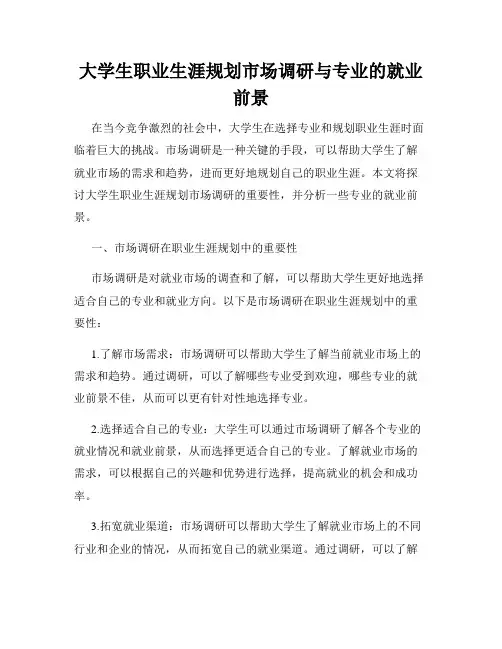 大学生职业生涯规划市场调研与专业的就业前景

在当今竞争激烈的社会中，大学生在选择专业和规划职业生涯时面临着巨大的挑战。市场调研是一种关键的手段，可以帮助大学生了解就业市场的需求和趋势，进而更好地规划自己的职业生涯。本文将探讨大学生职业生涯规划市场调研的重要性，并分析一些专业的就业前景。

一、市场调研在职业生涯规划中的重要性

市场调研是对就业市场的调查和了解，可以帮助大学生更好地选择适合自己的专业和就业方向。以下是市场调研在职业生涯规划中的重要性：

1.了解市场需求：市场调研可以帮助大学生了解当前就业市场上的需求和趋势。通过调研，可以了解哪些专业受到欢迎，哪些专业的就业前景不佳，从而可以更有针对性地选择专业。

2.选择适合自己的专业：大学生可以通过市场调研了解各个专业的就业情况和就业前景，从而选择更适合自己的专业。了解就业市场的需求，可以根据自己的兴趣和优势进行选择，提高就业的机会和成功率。

3.拓宽就业渠道：市场调研可以帮助大学生了解就业市场上的不同行业和企业的情况，从而拓宽自己的就业渠道。通过调研，可以了解